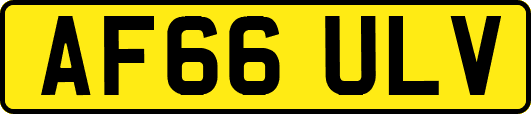 AF66 ULV